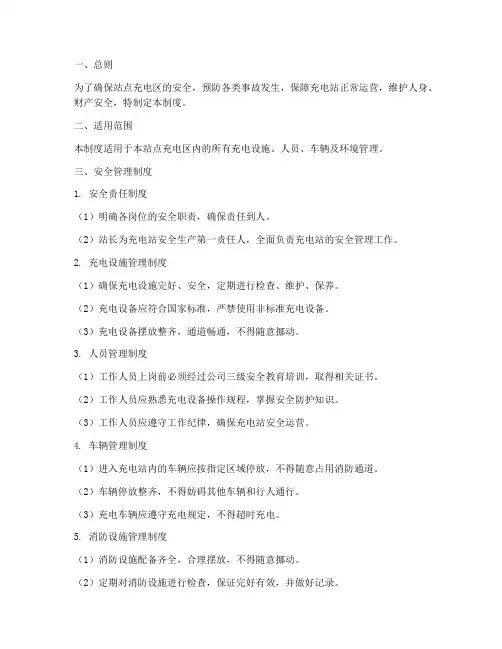 一、总则

为了确保站点充电区的安全，预防各类事故发生，保障充电站正常运营，维护人身、财产安全，特制定本制度。

二、适用范围

本制度适用于本站点充电区内的所有充电设施、人员、车辆及环境管理。

三、安全管理制度

1. 安全责任制度

（1）明确各岗位的安全职责，确保责任到人。

（2）站长为充电站安全生产第一责任人，全面负责充电站的安全管理工作。

2. 充电设施管理制度

（1）确保充电设施完好、安全，定期进行检查、维护、保养。

（2）充电设备应符合国家标准，严禁使用非标准充电设备。

（3）充电设备摆放整齐，通道畅通，不得随意挪动。

3. 人员管理制度

（1）工作人员上岗前必须经过公司三级安全教育培训，取得相关证书。

（2）工作人员应熟悉充电设备操作规程，掌握安全防护知识。

（3）工作人员应遵守工作纪律，确保充电站安全运营。

4. 车辆管理制度

（1）进入充电站内的车辆应按指定区域停放，不得随意占用消防通道。

（2）车辆停放整齐，不得妨碍其他车辆和行人通行。

（3）充电车辆应遵守充电规定，不得超时充电。

5. 消防设施管理制度

（1）消防设施配备齐全，合理摆放，不得随意挪动。

（2）定期对消防设施进行检查，保证完好有效，并做好记录。